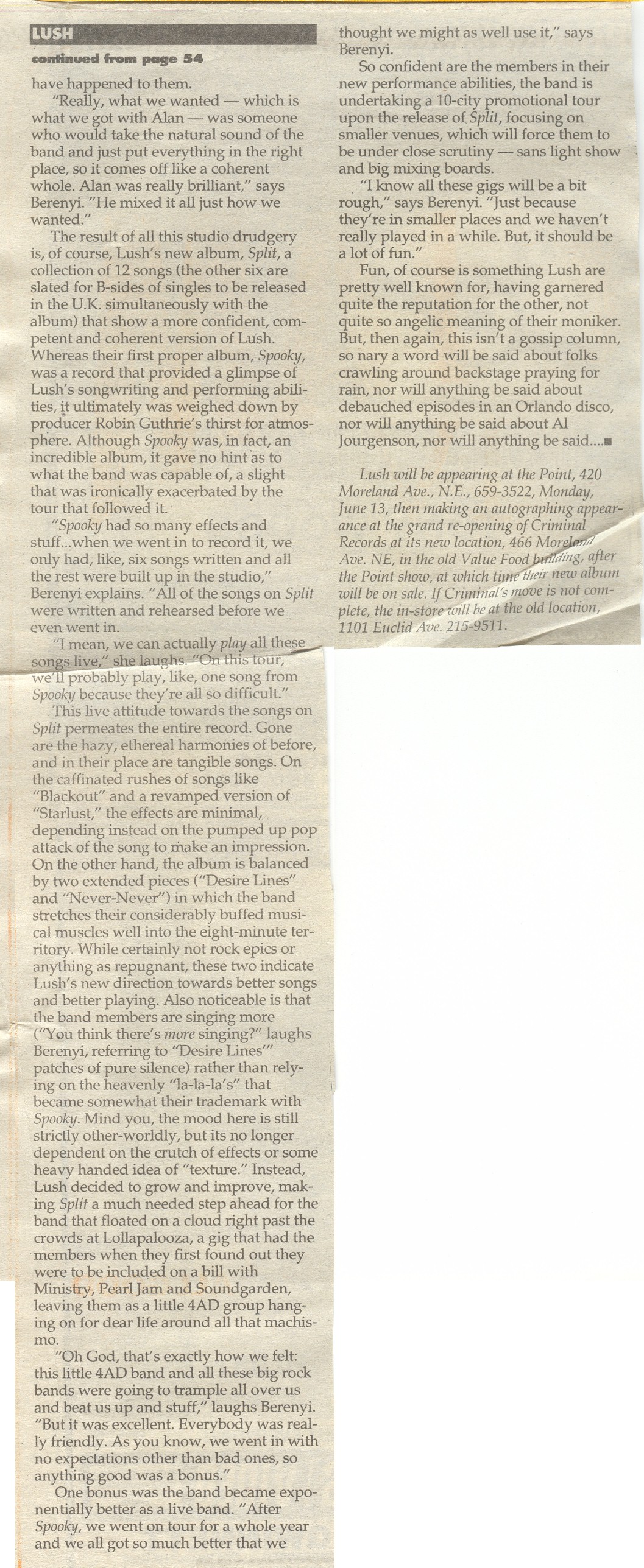 LUSH

continued from page 54

have happened to them.

"Really, what we wanted — which is what we got with Alan — was someone who would take the natural sound of the band and just put everything in the right place, so it comes off like a coherent whole. Alan was really brilliant," says Berenyi. "He mixed it all just how we wanted."

The result of all this studio drudgery is, of course, Lush's new album, Split, a collection of 12 songs (the other six are slated for B-sides of singles to be released in the U.K. simultaneously with the album) that show a more confident, competent and coherent version of Lush. Whereas their first proper album, Spooky, was a record that provided a glimpse of Lush's songwriting and performing abilities, it ultimately was weighed down by producer Robin Guthrie's thirst for atmosphere. Although Spooky was, in fact, an incredible album, it gave no hint as to what the band was capable of, a slight that was ironically exacerbated by the tour that followed it.

"Spooky had so many effects and stuff...when we went in to record it, we only had, like, six songs written and all the rest were built up in the studio," Berenyi explains. "All of the songs on Split were written and rehearsed before we even went in.

"I mean, we can actually play all these songs live," she laughs. "On this tour, we'll probably play, like, one song from Spooky because they're all so difficult."

This live attitude towards the songs on Split permeates the entire record. Gone are the hazy, ethereal harmonies of before, and in their place are tangible songs. On the caffinated rushes of songs like "Blackout" and a revamped version of "Starlust," the effects are minimal, depending instead on the pumped up pop attack of the song to make an impression. On the other hand, the album is balanced by two extended pieces ("Desire Lines" and "Never-Never") in which the band stretches their considerably buffed musical muscles well into the eight-minute territory. While certainly not rock epics or anything as repugnant, these two indicate Lush's new direction towards better songs and better playing. Also noticeable is that the band members are singing more ("You think there's more singing?" laughs Berenyi, referring to "Desire Lines'" patches of pure silence) rather than relying on the heavenly "la-la-la's" that became somewhat their trademark with Spooky. Mind you, the mood here is still strictly other-worldly, but its no longer dependent on the crutch of effects or some heavy handed idea of "texture." Instead, Lush decided to grow and improve, making Split a much needed step ahead for the band that floated on a cloud right past the crowds at Lollapalooza, a gig that had the members when they first found out they were to be included on a bill with Ministry, Pearl Jam and Soundgarden, leaving them as a little 4AD group hanging on for dear life around all that machismo.

"Oh God, that's exactly how we felt: this little 4AD band and all these big rock bands were going to trample all over us and beat us up and stuff," laughs Berenyi. "But it was excellent. Everybody was really friendly. As you know, we went in with no expectations other than bad ones, so anything good was a bonus."

One bonus was the band became exponentially better as a live band. "After Spooky, we went on tour for a whole year and we all got so much better that we thought we might as well use it," says Berenyi.

So confident are the members in their new performance abilities, the band is undertaking a 10-city promotional tour upon the release of Split, focusing on smaller venues, which will force them to be under close scrutiny — sans light show and big mixing boards.

"I know all these gigs will be a bit rough," says Berenyi. "Just because they're in smaller places and we haven't really played in a while. But, it should be a lot of fun."

Fun, of course is something Lush are pretty well known for, having garnered quite the reputation for the other, not quite so angelic meaning of their moniker. But, then again, this isn't a gossip column, so nary a word will be said about folks crawling around backstage praying for rain, nor will anything be said about debauched episodes in an Orlando disco, nor will anything be said about Al Jourgenson, nor will anything be said....■

Lush will be appearing at the Point, 420 Moreland Ave., N.E., 659-3522, Monday, June 13, then making an autographing appearance at the grand re-opening of Criminal Records at its new location, 466 Moreland Ave. NE, in the old Value Food building, after the Point show, at which time their new album will be on sale. If Criminal's move is not complete, the in-store will be at the old location, 1101 Euclid Ave. 215-9511.